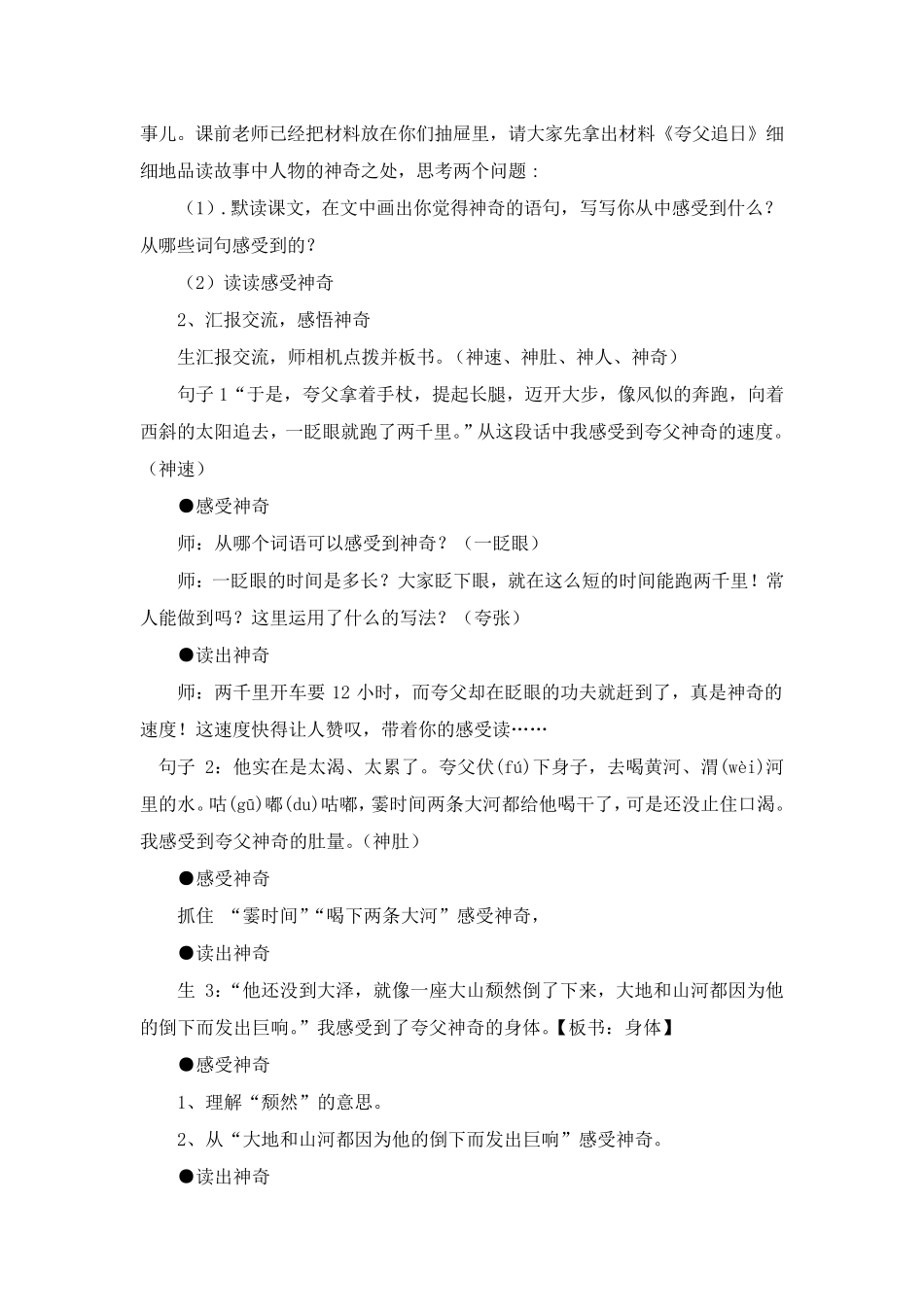 事儿。课前老师已经把材料放在你们抽屉里，请大家先拿出材料《夸父追日》细细地品读故事中人物的神奇之处，思考两个问题：

（1）.默读课文，在文中画出你觉得神奇的语句，写写你从中感受到什么？从哪些词句感受到的？

（2）读读感受神奇

2、汇报交流，感悟神奇

生汇报交流，师相机点拨并板书。（神速、神肚、神人、神奇）

句子 1“于是，夸父拿着手杖，提起长腿，迈开大步，像风似的奔跑，向着西斜的太阳追去，一眨眼就跑了两千里。”从这段话中我感受到夸父神奇的速度。（神速）

●感受神奇

师：从哪个词语可以感受到神奇？（一眨眼）

师：一眨眼的时间是多长？大家眨下眼，就在这么短的时间能跑两千里！常人能做到吗？这里运用了什么的写法？（夸张）

●读出神奇

师：两千里开车要 12 小时，而夸父却在眨眼的功夫就赶到了，真是神奇的速度！这速度快得让人赞叹，带着你的感受读……

句子 2：他实在是太渴、太累了。夸父伏(fú)下身子，去喝黄河、渭(wèi)河里的水。咕(gū)嘟(du)咕嘟，霎时间两条大河都给他喝干了，可是还没止住口渴。我感受到夸父神奇的肚量。（神肚）

●感受神奇

抓住 “霎时间”“喝下两条大河”感受神奇，

●读出神奇

生 3：“他还没到大泽，就像一座大山颓然倒了下来，大地和山河都因为他的倒下而发出巨响。”我感受到了夸父神奇的身体。【板书：身体】

●感受神奇

1、理解“颓然”的意思。

2、从“大地和山河都因为他的倒下而发出巨响”感受神奇。

●读出神奇